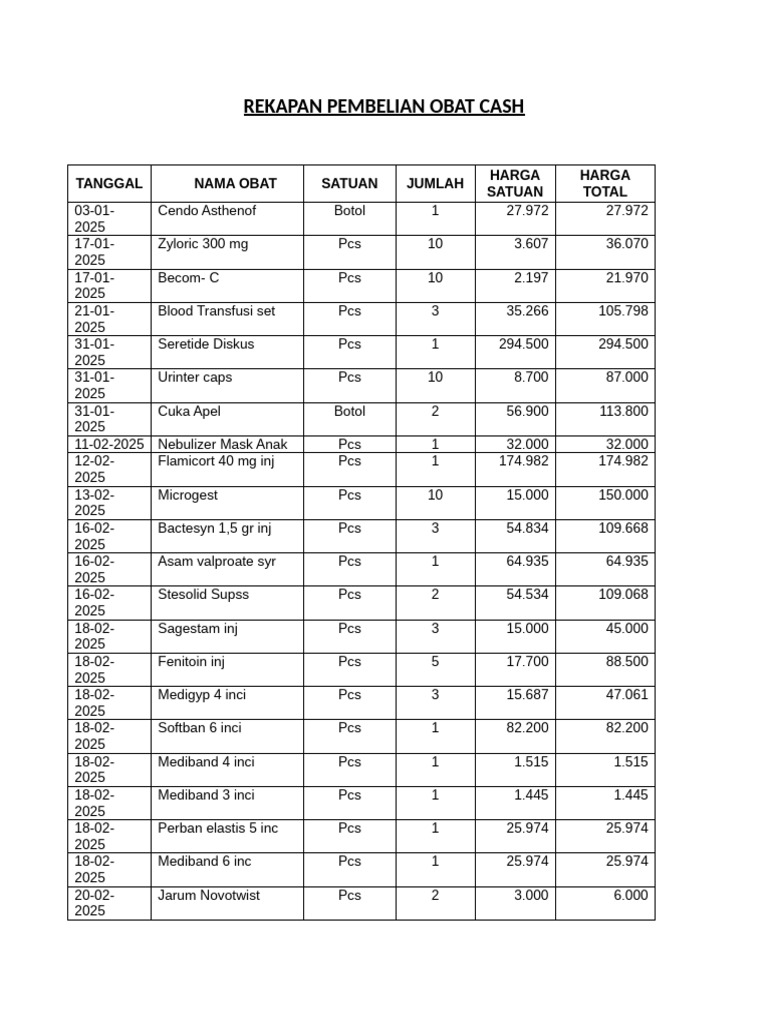 REKAPAN PEMBELIAN OBAT CASH

| TANGGAL | NAMA OBAT | SATUAN | JUMLAH | HARGA SATUAN | HARGA TOTAL |
|---|---|---|---|---|---|
| 03-01-2025 | Cendo Asthenof | Botol | 1 | 27.972 | 27.972 |
| 17-01-2025 | Zyloric 300 mg | Pcs | 10 | 3.607 | 36.070 |
| 17-01-2025 | Becom- C | Pcs | 10 | 2.197 | 21.970 |
| 21-01-2025 | Blood Transfusi set | Pcs | 3 | 35.266 | 105.798 |
| 31-01-2025 | Seretide Diskus | Pcs | 1 | 294.500 | 294.500 |
| 31-01-2025 | Urinter caps | Pcs | 10 | 8.700 | 87.000 |
| 31-01-2025 | Cuka Apel | Botol | 2 | 56.900 | 113.800 |
| 11-02-2025 | Nebulizer Mask Anak | Pcs | 1 | 32.000 | 32.000 |
| 12-02-2025 | Flamicort 40 mg inj | Pcs | 1 | 174.982 | 174.982 |
| 13-02-2025 | Microgest | Pcs | 10 | 15.000 | 150.000 |
| 16-02-2025 | Bactesyn 1,5 gr inj | Pcs | 3 | 54.834 | 109.668 |
| 16-02-2025 | Asam valproate syr | Pcs | 1 | 64.935 | 64.935 |
| 16-02-2025 | Stesolid Supss | Pcs | 2 | 54.534 | 109.068 |
| 18-02-2025 | Sagestam inj | Pcs | 3 | 15.000 | 45.000 |
| 18-02-2025 | Fenitoin inj | Pcs | 5 | 17.700 | 88.500 |
| 18-02-2025 | Medigyp 4 inci | Pcs | 3 | 15.687 | 47.061 |
| 18-02-2025 | Softban 6 inci | Pcs | 1 | 82.200 | 82.200 |
| 18-02-2025 | Mediband 4 inci | Pcs | 1 | 1.515 | 1.515 |
| 18-02-2025 | Mediband 3 inci | Pcs | 1 | 1.445 | 1.445 |
| 18-02-2025 | Perban elastis 5 inc | Pcs | 1 | 25.974 | 25.974 |
| 18-02-2025 | Mediband 6 inc | Pcs | 1 | 25.974 | 25.974 |
| 20-02-2025 | Jarum Novotwist | Pcs | 2 | 3.000 | 6.000 |